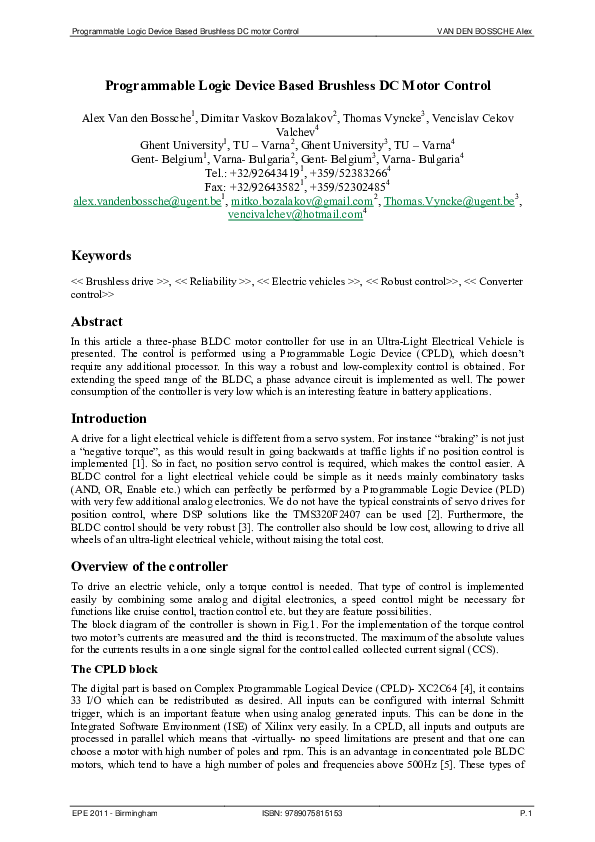 Programmable Logic Device Based Brushless DC motor Control VAN DEN BOSSCHE Alex

Programmable Logic Device Based Brushless DC Motor Control

Alex Van den Bossche$^{1}$, Dimitar Vaskov Bozalakov$^{2}$, Thomas Vyncke$^{3}$, Vencislav Cekov Valchev$^{4}$
Ghent University$^{1}$, TU – Varna$^{2}$, Ghent University$^{3}$, TU – Varna$^{4}$
Gent- Belgium$^{1}$, Varna- Bulgaria$^{2}$, Gent- Belgium$^{3}$, Varna- Bulgaria$^{4}$
Tel.: +32/92643419$^{1}$, +359/52383266$^{4}$
Fax: +32/92643582$^{1}$, +359/52302485$^{4}$
alex.vandenbossche@ugent.be$^{1}$, mitko.bozalakov@gmail.com$^{2}$, Thomas.Vyncke@ugent.be$^{3}$, vencivalchev@hotmail.com$^{4}$

Keywords

<< Brushless drive >>, << Reliability >>, << Electric vehicles >>, << Robust control>>, << Converter control>>

Abstract

In this article a three-phase BLDC motor controller for use in an Ultra-Light Electrical Vehicle is presented. The control is performed using a Programmable Logic Device (CPLD), which doesn't require any additional processor. In this way a robust and low-complexity control is obtained. For extending the speed range of the BLDC, a phase advance circuit is implemented as well. The power consumption of the controller is very low which is an interesting feature in battery applications.

Introduction

A drive for a light electrical vehicle is different from a servo system. For instance "braking" is not just a "negative torque", as this would result in going backwards at traffic lights if no position control is implemented [1]. So in fact, no position servo control is required, which makes the control easier. A BLDC control for a light electrical vehicle could be simple as it needs mainly combinatory tasks (AND, OR, Enable etc.) which can perfectly be performed by a Programmable Logic Device (PLD) with very few additional analog electronics. We do not have the typical constraints of servo drives for position control, where DSP solutions like the TMS320F2407 can be used [2]. Furthermore, the BLDC control should be very robust [3]. The controller also should be low cost, allowing to drive all wheels of an ultra-light electrical vehicle, without raising the total cost.

Overview of the controller

To drive an electric vehicle, only a torque control is needed. That type of control is implemented easily by combining some analog and digital electronics, a speed control might be necessary for functions like cruise control, traction control etc. but they are feature possibilities.
The block diagram of the controller is shown in Fig.1. For the implementation of the torque control two motor's currents are measured and the third is reconstructed. The maximum of the absolute values for the currents results in a one single signal for the control called collected current signal (CCS).

The CPLD block

The digital part is based on Complex Programmable Logical Device (CPLD)- XC2C64 [4], it contains 33 I/O which can be redistributed as desired. All inputs can be configured with internal Schmitt trigger, which is an important feature when using analog generated inputs. This can be done in the Integrated Software Environment (ISE) of Xilinx very easily. In a CPLD, all inputs and outputs are processed in parallel which means that -virtually- no speed limitations are present and that one can choose a motor with high number of poles and rpm. This is an advantage in concentrated pole BLDC motors, which tend to have a high number of poles and frequencies above 500Hz [5]. These types of

EPE 2011 - Birmingham ISBN: 9789075815153 P.1